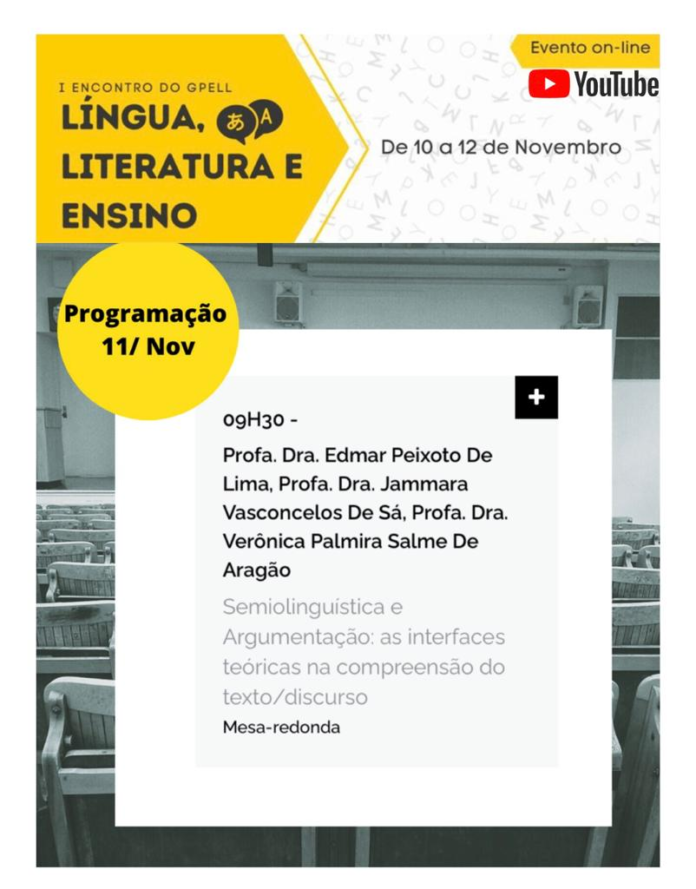 I ENCONTRO DO GPELL
LÍNGUA, あ A
LITERATURA E
ENSINO

Evento on-line
YouTube

De 10 a 12 de Novembro

Programação
11/ Nov

+

09H30 -

Profa. Dra. Edmar Peixoto De Lima, Profa. Dra. Jammara Vasconcelos De Sá, Profa. Dra. Verônica Palmira Salme De Aragão

Semiolinguística e Argumentação: as interfaces teóricas na compreensão do texto/discurso
Mesa-redonda